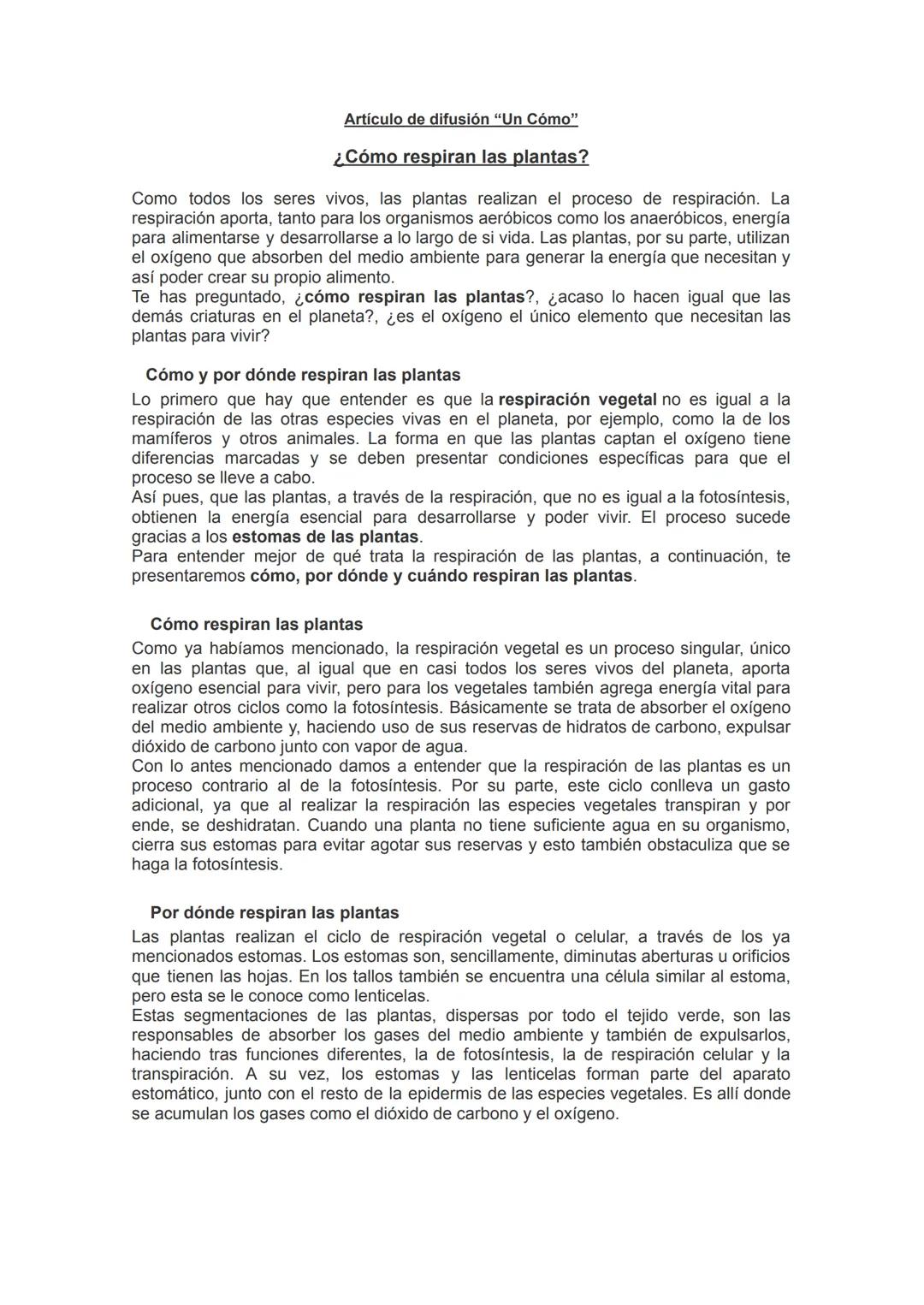 Artículo de difusión “Un Cómo”

¿Cómo respiran las plantas?

Como todos los seres vivos, las plantas realizan el proceso de respiración. La respiración aporta, tanto para los organismos aeróbicos como los anaeróbicos, energía para alimentarse y desarrollarse a lo largo de si vida. Las plantas, por su parte, utilizan el oxígeno que absorben del medio ambiente para generar la energía que necesitan y así poder crear su propio alimento.
Te has preguntado, ¿cómo respiran las plantas?, ¿acaso lo hacen igual que las demás criaturas en el planeta?, ¿es el oxígeno el único elemento que necesitan las plantas para vivir?

Cómo y por dónde respiran las plantas

Lo primero que hay que entender es que la respiración vegetal no es igual a la respiración de las otras especies vivas en el planeta, por ejemplo, como la de los mamíferos y otros animales. La forma en que las plantas captan el oxígeno tiene diferencias marcadas y se deben presentar condiciones específicas para que el proceso se lleve a cabo.
Así pues, que las plantas, a través de la respiración, que no es igual a la fotosíntesis, obtienen la energía esencial para desarrollarse y poder vivir. El proceso sucede gracias a los estomas de las plantas.
Para entender mejor de qué trata la respiración de las plantas, a continuación, te presentaremos cómo, por dónde y cuándo respiran las plantas.

Cómo respiran las plantas

Como ya habíamos mencionado, la respiración vegetal es un proceso singular, único en las plantas que, al igual que en casi todos los seres vivos del planeta, aporta oxígeno esencial para vivir, pero para los vegetales también agrega energía vital para realizar otros ciclos como la fotosíntesis. Básicamente se trata de absorber el oxígeno del medio ambiente y, haciendo uso de sus reservas de hidratos de carbono, expulsar dióxido de carbono junto con vapor de agua.
Con lo antes mencionado damos a entender que la respiración de las plantas es un proceso contrario al de la fotosíntesis. Por su parte, este ciclo conlleva un gasto adicional, ya que al realizar la respiración las especies vegetales transpiran y por ende, se deshidratan. Cuando una planta no tiene suficiente agua en su organismo, cierra sus estomas para evitar agotar sus reservas y esto también obstaculiza que se haga la fotosíntesis.

Por dónde respiran las plantas

Las plantas realizan el ciclo de respiración vegetal o celular, a través de los ya mencionados estomas. Los estomas son, sencillamente, diminutas aberturas u orificios que tienen las hojas. En los tallos también se encuentra una célula similar al estoma, pero esta se le conoce como lenticelas.
Estas segmentaciones de las plantas, dispersas por todo el tejido verde, son las responsables de absorber los gases del medio ambiente y también de expulsarlos, haciendo tras funciones diferentes, la de fotosíntesis, la de respiración celular y la transpiración. A su vez, los estomas y las lenticelas forman parte del aparato estomático, junto con el resto de la epidermis de las especies vegetales. Es allí donde se acumulan los gases como el dióxido de carbono y el oxígeno.